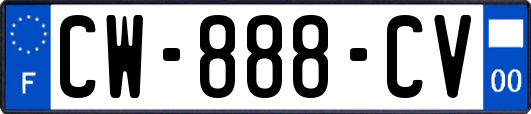 F
CW-888-CV
00